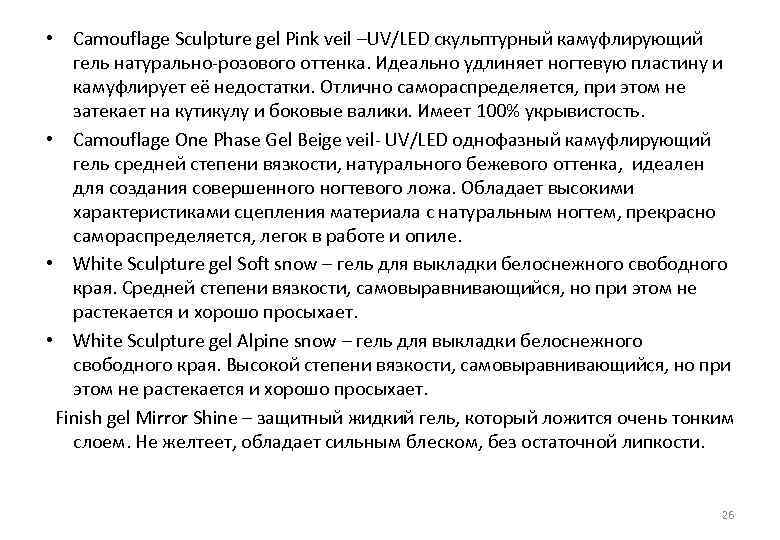 • Camouflage Sculpture gel Pink veil –UV/LED скульптурный камуфлирующий гель натурально-розового оттенка. Идеально удлиняет ногтевую пластину и камуфлирует её недостатки. Отлично самораспределяется, при этом не затекает на кутикулу и боковые валики. Имеет 100% укрывистость.

• Camouflage One Phase Gel Beige veil- UV/LED однофазный камуфлирующий гель средней степени вязкости, натурального бежевого оттенка, идеален для создания совершенного ногтевого ложа. Обладает высокими характеристиками сцепления материала с натуральным ногтем, прекрасно самораспределяется, легок в работе и опиле.

• White Sculpture gel Soft snow – гель для выкладки белоснежного свободного края. Средней степени вязкости, самовыравнивающийся, но при этом не растекается и хорошо просыхает.

• White Sculpture gel Alpine snow – гель для выкладки белоснежного свободного края. Высокой степени вязкости, самовыравнивающийся, но при этом не растекается и хорошо просыхает.

Finish gel Mirror Shine – защитный жидкий гель, который ложится очень тонким слоем. Не желтеет, обладает сильным блеском, без остаточной липкости.

26